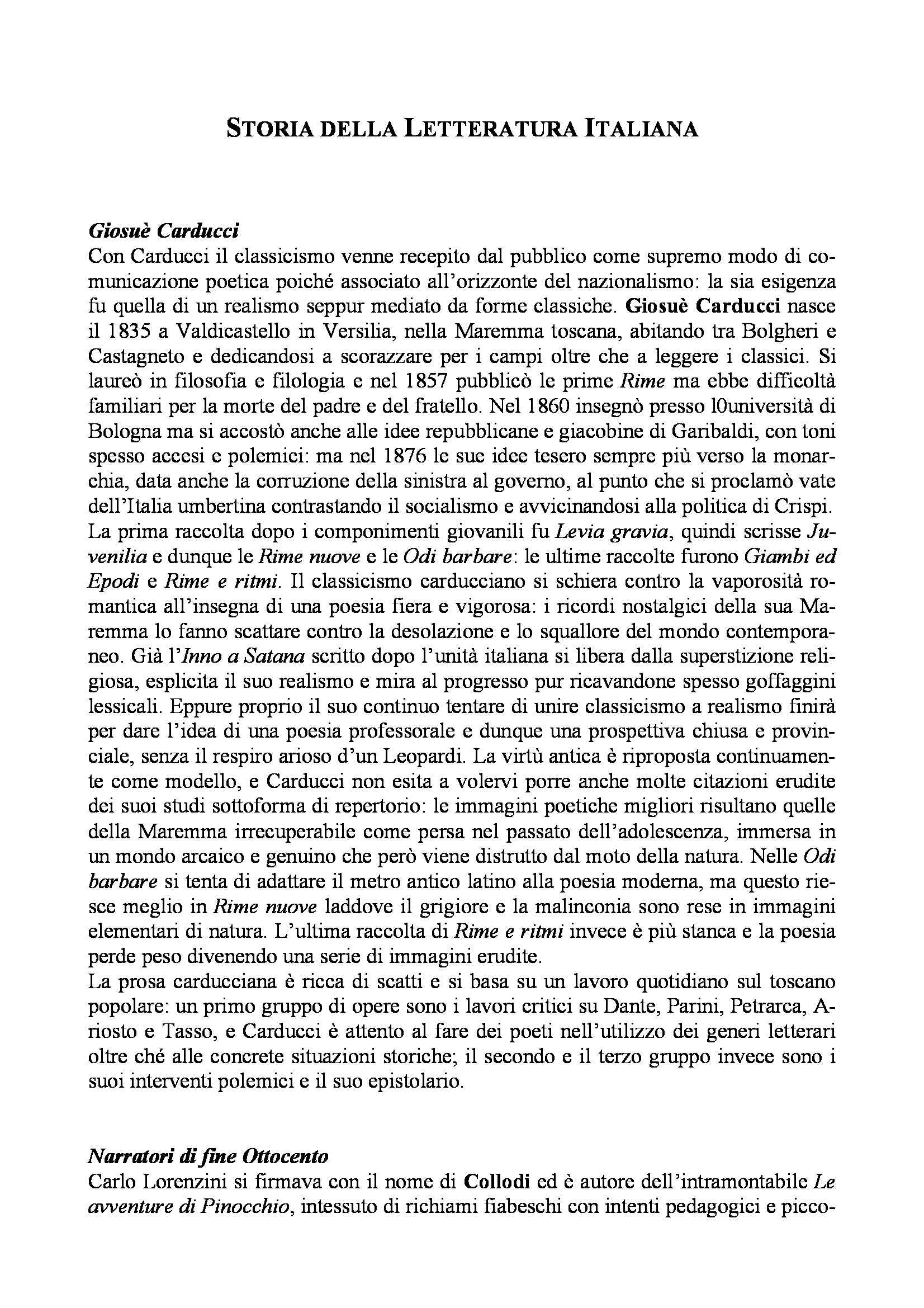 STORIA DELLA LETTERATURA ITALIANA

Giosuè Carducci
Con Carducci il classicismo venne recepito dal pubblico come supremo modo di comunicazione poetica poiché associato all'orizzonte del nazionalismo: la sia esigenza fu quella di un realismo seppur mediato da forme classiche. Giosuè Carducci nasce il 1835 a Valdicastello in Versilia, nella Maremma toscana, abitando tra Bolgheri e Castagneto e dedicandosi a scorazzare per i campi oltre che a leggere i classici. Si laureò in filosofia e filologia e nel 1857 pubblicò le prime Rime ma ebbe difficoltà familiari per la morte del padre e del fratello. Nel 1860 insegnò presso l0università di Bologna ma si accostò anche alle idee repubblicane e giacobine di Garibaldi, con toni spesso accesi e polemici: ma nel 1876 le sue idee tesero sempre più verso la monarchia, data anche la corruzione della sinistra al governo, al punto che si proclamò vate dell'Italia umbertina contrastando il socialismo e avvicinandosi alla politica di Crispi. La prima raccolta dopo i componimenti giovanili fu Levia gravia, quindi scrisse Juvenilia e dunque le Rime nuove e le Odi barbare: le ultime raccolte furono Giambi ed Epodi e Rime e ritmi. Il classicismo carducciano si schiera contro la vaporosità romantica all'insegna di una poesia fiera e vigorosa: i ricordi nostalgici della sua Maremma lo fanno scattare contro la desolazione e lo squallore del mondo contemporaneo. Già l'Inno a Satana scritto dopo l'unità italiana si libera dalla superstizione religiosa, esplicita il suo realismo e mira al progresso pur ricavandone spesso goffaggini lessicali. Eppure proprio il suo continuo tentare di unire classicismo a realismo finirà per dare l'idea di una poesia professorale e dunque una prospettiva chiusa e provinciale, senza il respiro arioso d'un Leopardi. La virtù antica è riproposta continuamente come modello, e Carducci non esita a volervi porre anche molte citazioni erudite dei suoi studi sottoforma di repertorio: le immagini poetiche migliori risultano quelle della Maremma irrecuperabile come persa nel passato dell'adolescenza, immersa in un mondo arcaico e genuino che però viene distrutto dal moto della natura. Nelle Odi barbare si tenta di adattare il metro antico latino alla poesia moderna, ma questo riesce meglio in Rime nuove laddove il grigiore e la malinconia sono rese in immagini elementari di natura. L'ultima raccolta di Rime e ritmi invece è più stanca e la poesia perde peso divenendo una serie di immagini erudite.
La prosa carducciana è ricca di scatti e si basa su un lavoro quotidiano sul toscano popolare: un primo gruppo di opere sono i lavori critici su Dante, Parini, Petrarca, Ariosto e Tasso, e Carducci è attento al fare dei poeti nell'utilizzo dei generi letterari oltre ché alle concrete situazioni storiche; il secondo e il terzo gruppo invece sono i suoi interventi polemici e il suo epistolario.

Narratori di fine Ottocento
Carlo Lorenzini si firmava con il nome di Collodi ed è autore dell'intramontabile Le avventure di Pinocchio, intessuto di richiami fiabeschi con intenti pedagogici e picco-